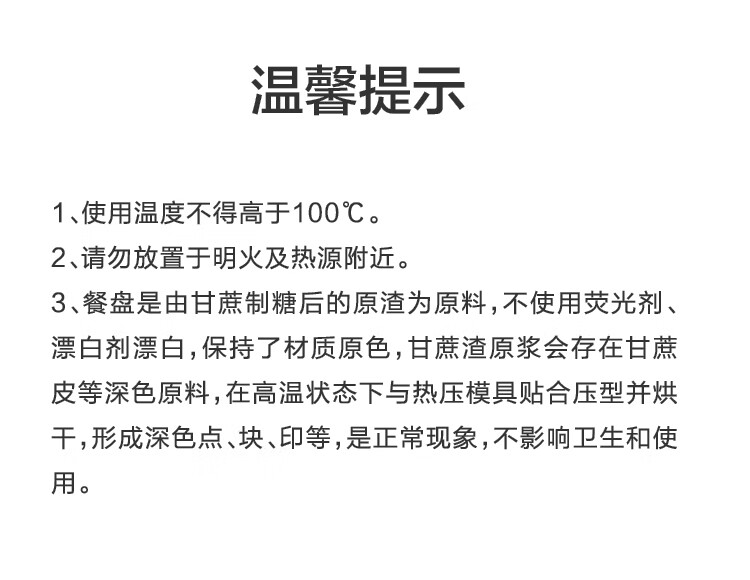 温馨提示

1、使用温度不得高于100℃。
2、请勿放置于明火及热源附近。
3、餐盘是由甘蔗制糖后的原渣为原料，不使用荧光剂、漂白剂漂白，保持了材质原色，甘蔗渣原浆会存在甘蔗皮等深色原料，在高温状态下与热压模具贴合压型并烘干，形成深色点、块、印等，是正常现象，不影响卫生和使用。